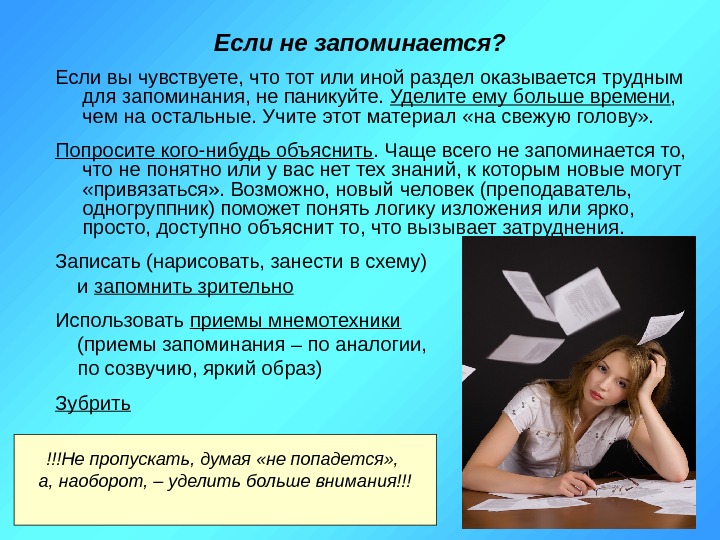 Если не запоминается?

Если вы чувствуете, что тот или иной раздел оказывается трудным для запоминания, не паникуйте. Уделите ему больше времени, чем на остальные. Учите этот материал «на свежую голову».

Попросите кого-нибудь объяснить. Чаще всего не запоминается то, что не понятно или у вас нет тех знаний, к которым новые могут «привязаться». Возможно, новый человек (преподаватель, одногруппник) поможет понять логику изложения или ярко, просто, доступно объяснит то, что вызывает затруднения.

Записать (нарисовать, занести в схему) и запомнить зрительно

Использовать приемы мнемотехники (приемы запоминания – по аналогии, по созвучию, яркий образ)

Зубрить

!!!Не пропускать, думая «не попадется», а, наоборот, – уделить больше внимания!!!